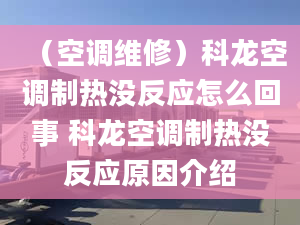 （空调维修）科龙空调制热没反应怎么回事 科龙空调制热没反应原因介绍